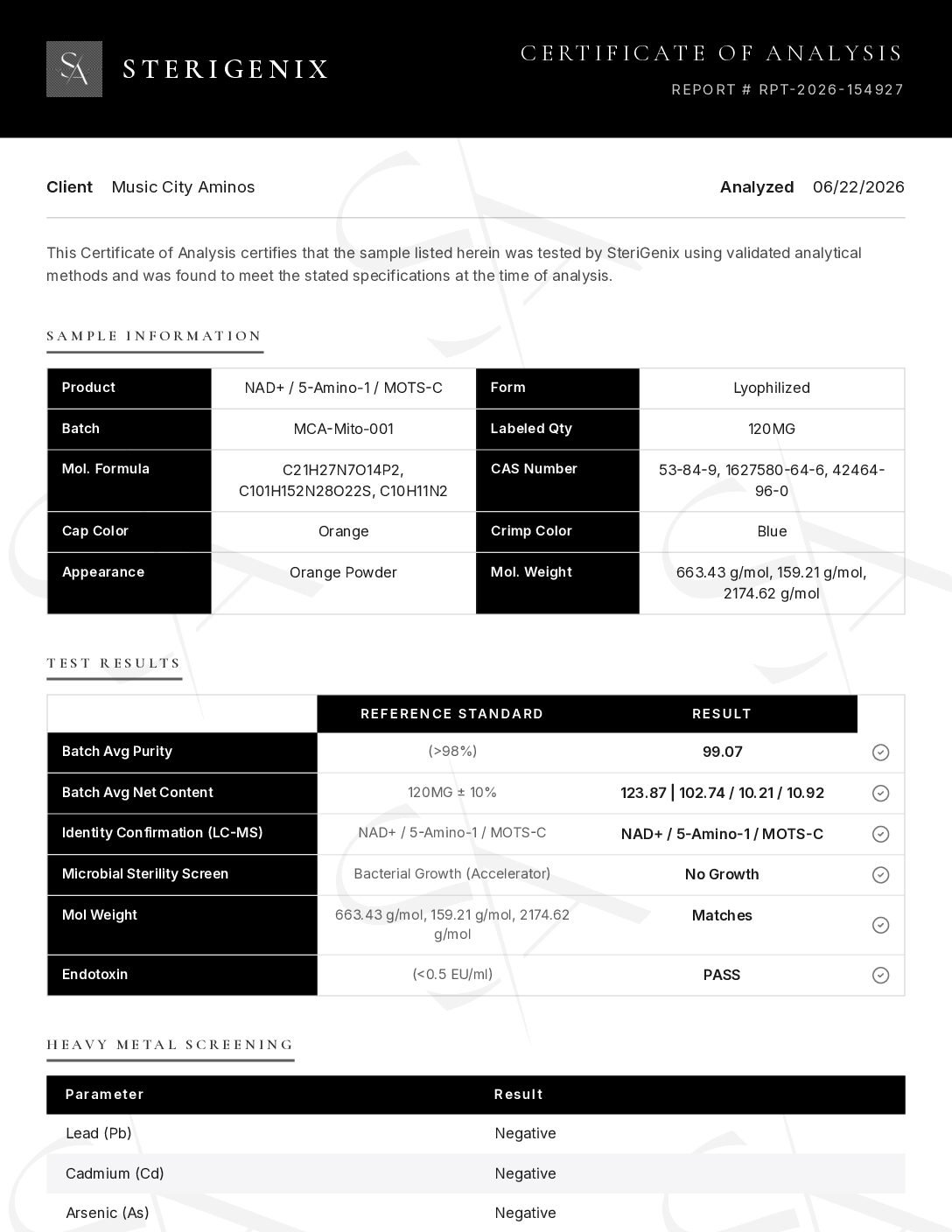 SA STERIGENIX

CERTIFICATE OF ANALYSIS

REPORT # RPT-2026-154927

Client Music City Aminos

Analyzed 06/22/2026

This Certificate of Analysis certifies that the sample listed herein was tested by SteriGenix using validated analytical methods and was found to meet the stated specifications at the time of analysis.

SAMPLE INFORMATION

| Product | NAD+ / 5-Amino-1 / MOTS-C | Form | Lyophilized |
|---|---|---|---|
| Batch | MCA-Mito-001 | Labeled Qty | 120MG |
| Mol. Formula | C21H27N7O14P2, C101H152N28O22S, C10H11N2 | CAS Number | 53-84-9, 1627580-64-6, 42464-96-0 |
| Cap Color | Orange | Crimp Color | Blue |
| Appearance | Orange Powder | Mol. Weight | 663.43 g/mol, 159.21 g/mol, 2174.62 g/mol |

TEST RESULTS

| | REFERENCE STANDARD | RESULT | |
|---|---|---|---|
| Batch Avg Purity | (>98%) | 99.07 | ✓ |
| Batch Avg Net Content | 120MG ± 10% | 123.87 \| 102.74 / 10.21 / 10.92 | ✓ |
| Identity Confirmation (LC-MS) | NAD+ / 5-Amino-1 / MOTS-C | NAD+ / 5-Amino-1 / MOTS-C | ✓ |
| Microbial Sterility Screen | Bacterial Growth (Accelerator) | No Growth | ✓ |
| Mol Weight | 663.43 g/mol, 159.21 g/mol, 2174.62 g/mol | Matches | ✓ |
| Endotoxin | (<0.5 EU/ml) | PASS | ✓ |

HEAVY METAL SCREENING

| Parameter | Result |
|---|---|
| Lead (Pb) | Negative |
| Cadmium (Cd) | Negative |
| Arsenic (As) | Negative |